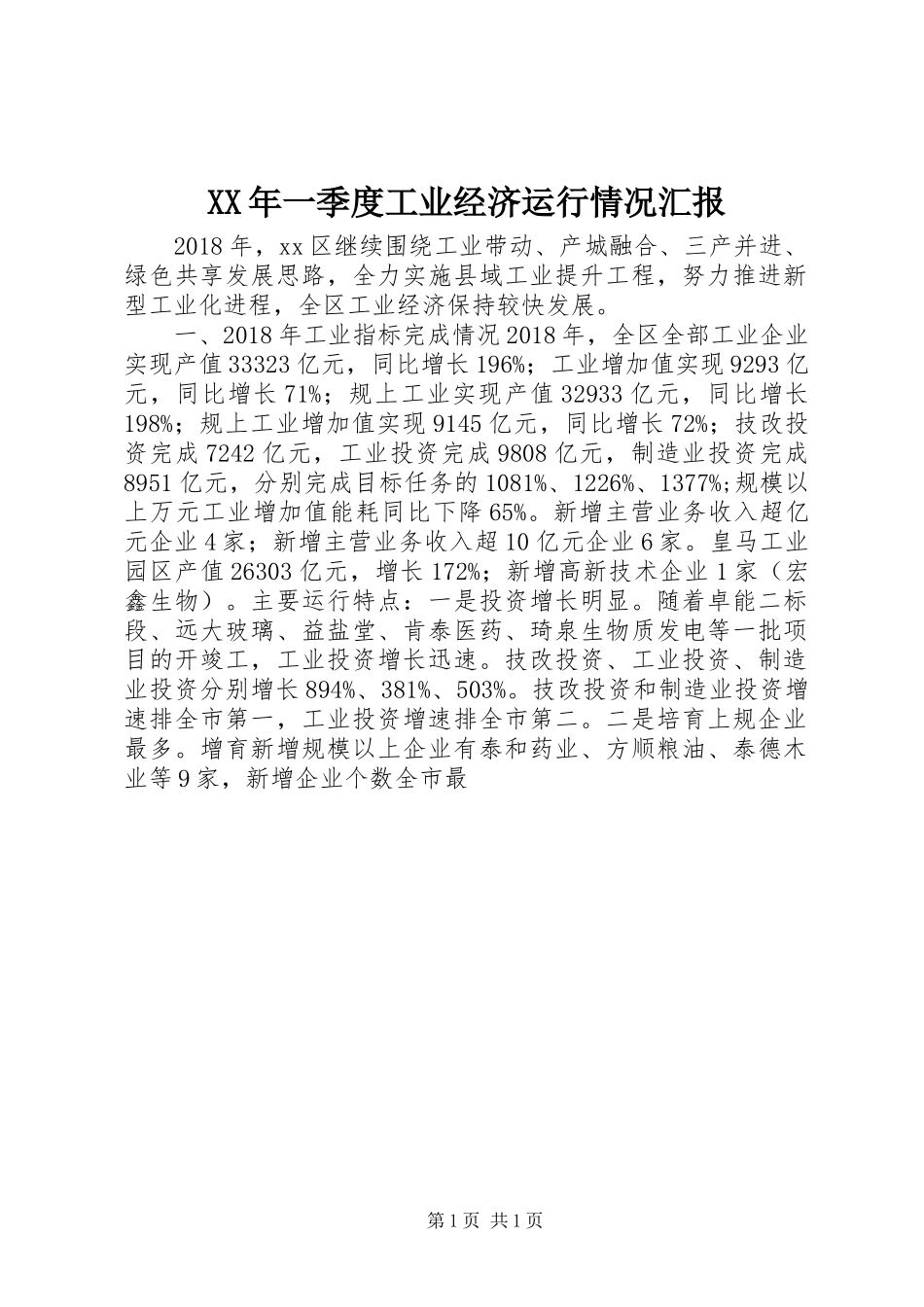 XX年一季度工业经济运行情况汇报

2018年，xx区继续围绕工业带动、产城融合、三产并进、绿色共享发展思路，全力实施县域工业提升工程，努力推进新型工业化进程，全区工业经济保持较快发展。

一、2018年工业指标完成情况2018年，全区全部工业企业实现产值33323亿元，同比增长196%；工业增加值实现9293亿元，同比增长71%；规上工业实现产值32933亿元，同比增长198%；规上工业增加值实现9145亿元，同比增长72%；技改投资完成7242亿元，工业投资完成9808亿元，制造业投资完成8951亿元，分别完成目标任务的1081%、1226%、1377%;规模以上万元工业增加值能耗同比下降65%。新增主营业务收入超亿元企业4家；新增主营业务收入超10亿元企业6家。皇马工业园区产值26303亿元，增长172%；新增高新技术企业1家（宏鑫生物）。主要运行特点：一是投资增长明显。随着卓能二标段、远大玻璃、益盐堂、肯泰医药、琦泉生物质发电等一批项目的开竣工，工业投资增长迅速。技改投资、工业投资、制造业投资分别增长894%、381%、503%。技改投资和制造业投资增速排全市第一，工业投资增速排全市第二。二是培育上规企业最多。增育新增规模以上企业有泰和药业、方顺粮油、泰德木业等9家，新增企业个数全市最

第1页 共1页